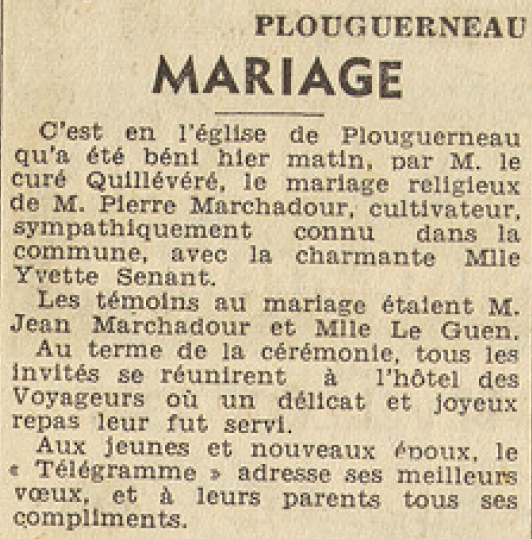 PLOUGUERNEAU

MARIAGE

C'est en l'église de Plouguerneau qu'a été béni hier matin, par M. le curé Quillévéré, le mariage religieux de M. Pierre Marchadour, cultivateur, sympathiquement connu dans la commune, avec la charmante Mlle Yvette Senant.

Les témoins au mariage étaient M. Jean Marchadour et Mlle Le Guen.

Au terme de la cérémonie, tous les invités se réunirent à l'hôtel des Voyageurs où un délicat et joyeux repas leur fut servi.

Aux jeunes et nouveaux époux, le « Télégramme » adresse ses meilleurs vœux, et à leurs parents tous ses compliments.